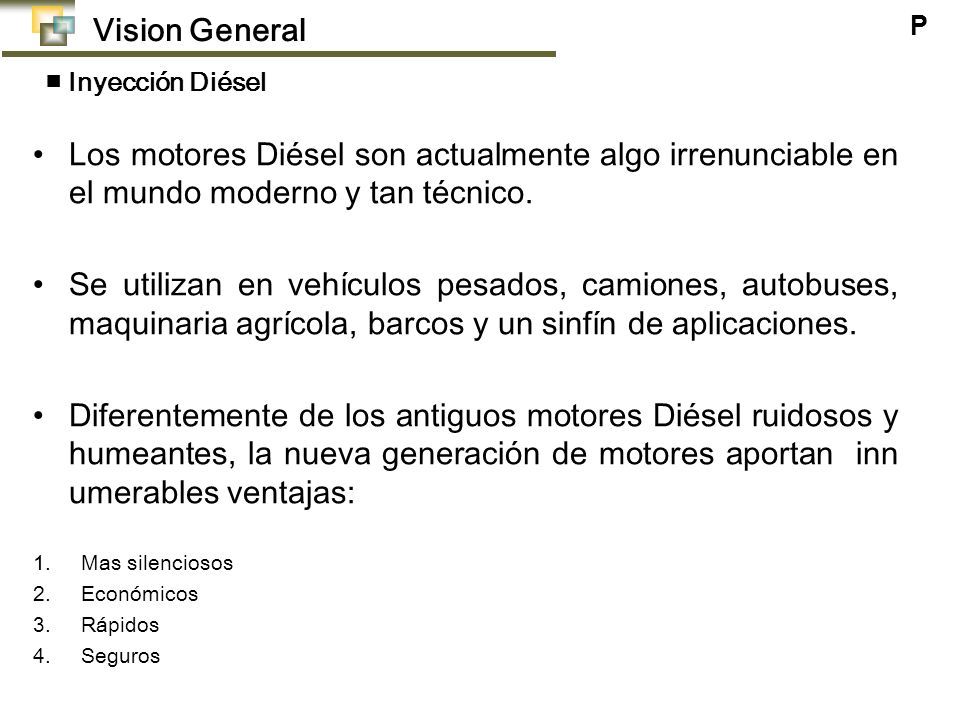 Vision General

P

■ Inyección Diésel

• Los motores Diésel son actualmente algo irrenunciable en el mundo moderno y tan técnico.

• Se utilizan en vehículos pesados, camiones, autobuses, maquinaria agrícola, barcos y un sinfín de aplicaciones.

• Diferentemente de los antiguos motores Diésel ruidosos y humeantes, la nueva generación de motores aportan inn umerables ventajas:

1. Mas silenciosos
2. Económicos
3. Rápidos
4. Seguros